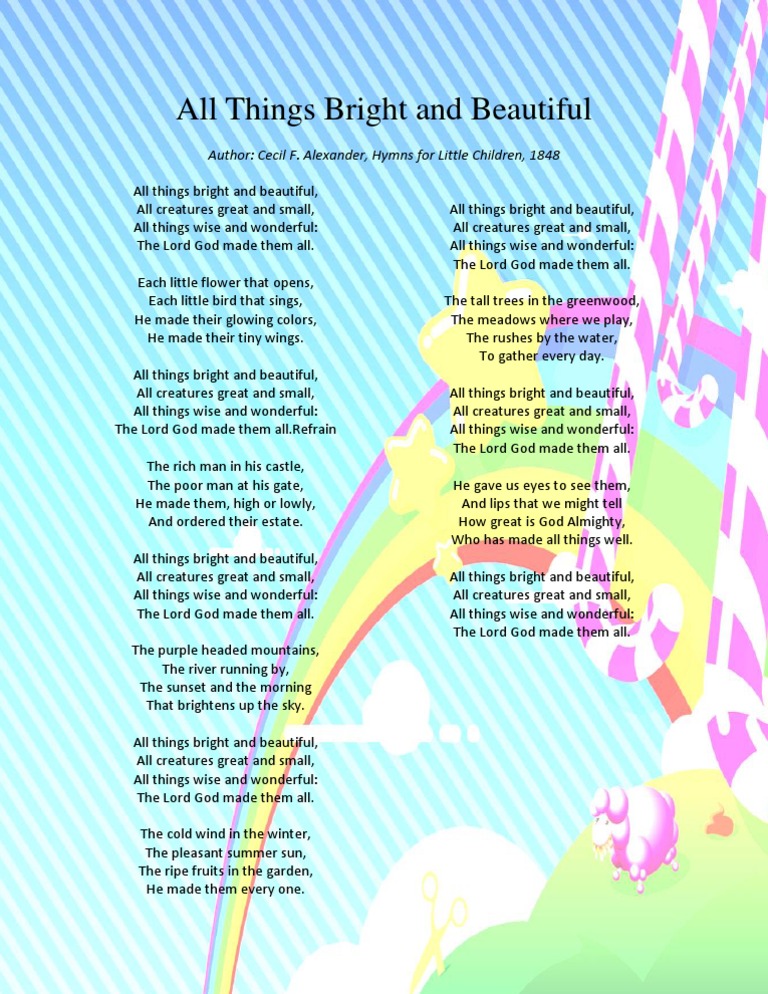 All Things Bright and Beautiful

Author: Cecil F. Alexander, Hymns for Little Children, 1848

All things bright and beautiful,
All creatures great and small,
All things wise and wonderful:
The Lord God made them all.

Each little flower that opens,
Each little bird that sings,
He made their glowing colors,
He made their tiny wings.

All things bright and beautiful,
All creatures great and small,
All things wise and wonderful:
The Lord God made them all.Refrain

The rich man in his castle,
The poor man at his gate,
He made them, high or lowly,
And ordered their estate.

All things bright and beautiful,
All creatures great and small,
All things wise and wonderful:
The Lord God made them all.

The purple headed mountains,
The river running by,
The sunset and the morning
That brightens up the sky.

All things bright and beautiful,
All creatures great and small,
All things wise and wonderful:
The Lord God made them all.

The cold wind in the winter,
The pleasant summer sun,
The ripe fruits in the garden,
He made them every one.

All things bright and beautiful,
All creatures great and small,
All things wise and wonderful:
The Lord God made them all.

The tall trees in the greenwood,
The meadows where we play,
The rushes by the water,
To gather every day.

All things bright and beautiful,
All creatures great and small,
All things wise and wonderful:
The Lord God made them all.

He gave us eyes to see them,
And lips that we might tell
How great is God Almighty,
Who has made all things well.

All things bright and beautiful,
All creatures great and small,
All things wise and wonderful:
The Lord God made them all.